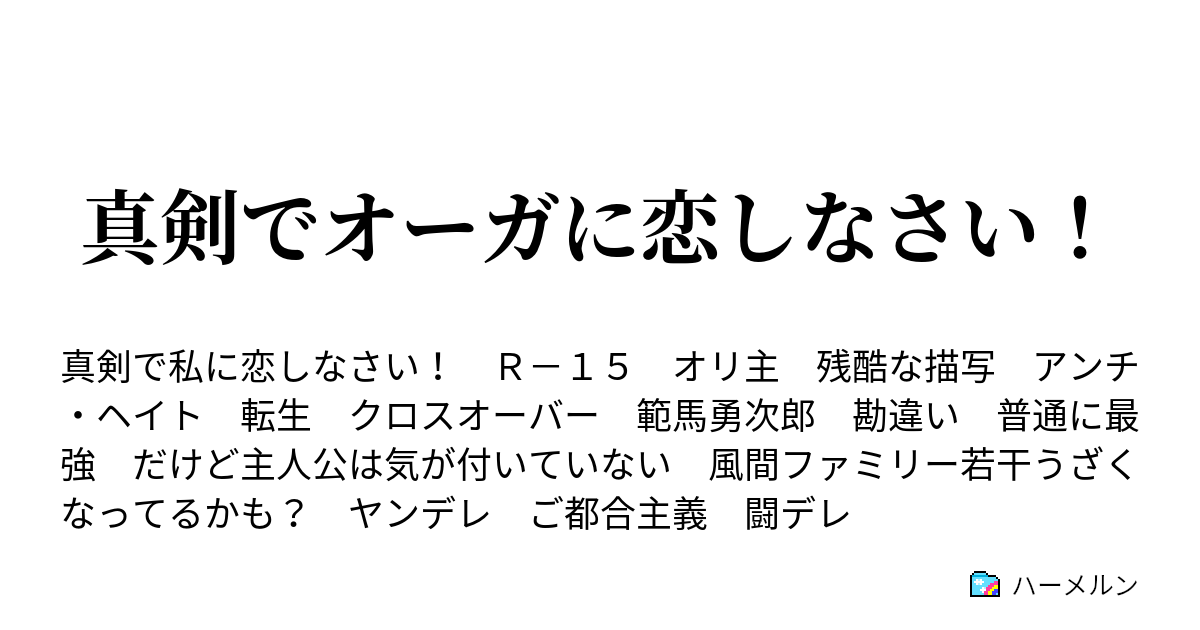 真剣でオーガに恋しなさい！

真剣で私に恋しなさい！　Ｒ－１５　オリ主　残酷な描写　アンチ・ヘイト　転生　クロスオーバー　範馬勇次郎　勘違い　普通に最強　だけど主人公は気が付いていない　風間ファミリー若干うざくなってるかも？　ヤンデレ　ご都合主義　闘デレ

ハーメルン